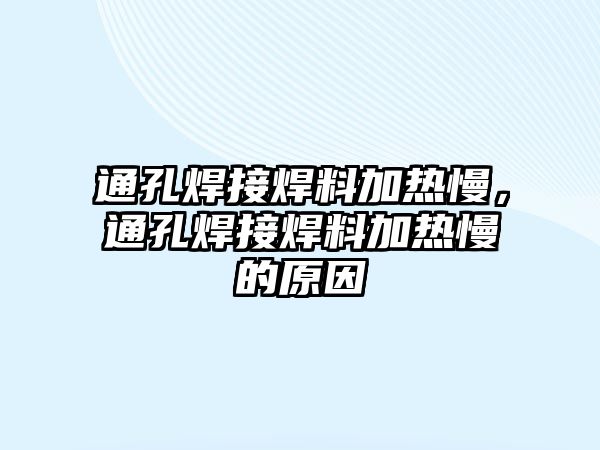 通孔焊接焊料加热慢，通孔焊接焊料加热慢的原因